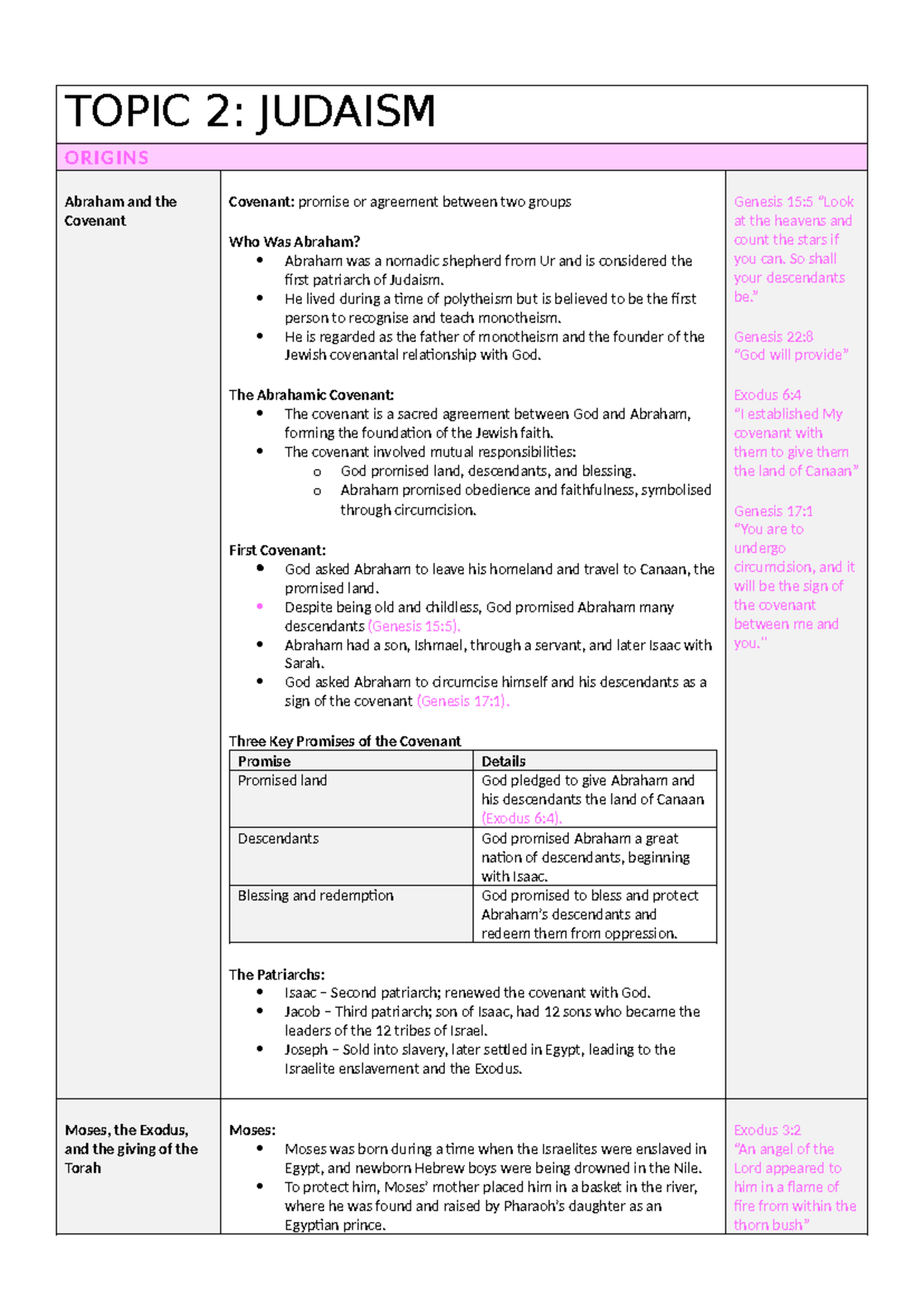 TOPIC 2: JUDAISM

ORIGINS

Abraham and the Covenant

Covenant: promise or agreement between two groups

Who Was Abraham?
- Abraham was a nomadic shepherd from Ur and is considered the first patriarch of Judaism.
- He lived during a time of polytheism but is believed to be the first person to recognise and teach monotheism.
- He is regarded as the father of monotheism and the founder of the Jewish covenantal relationship with God.

The Abrahamic Covenant:
- The covenant is a sacred agreement between God and Abraham, forming the foundation of the Jewish faith.
- The covenant involved mutual responsibilities:
  o God promised land, descendants, and blessing.
  o Abraham promised obedience and faithfulness, symbolised through circumcision.

First Covenant:
- God asked Abraham to leave his homeland and travel to Canaan, the promised land.
- Despite being old and childless, God promised Abraham many descendants (Genesis 15:5).
- Abraham had a son, Ishmael, through a servant, and later Isaac with Sarah.
- God asked Abraham to circumcise himself and his descendants as a sign of the covenant (Genesis 17:1).

Three Key Promises of the Covenant

| Promise | Details |
|---|---|
| Promised land | God pledged to give Abraham and his descendants the land of Canaan (Exodus 6:4). |
| Descendants | God promised Abraham a great nation of descendants, beginning with Isaac. |
| Blessing and redemption | God promised to bless and protect Abraham's descendants and redeem them from oppression. |

The Patriarchs:
- Isaac – Second patriarch; renewed the covenant with God.
- Jacob – Third patriarch; son of Isaac, had 12 sons who became the leaders of the 12 tribes of Israel.
- Joseph – Sold into slavery, later settled in Egypt, leading to the Israelite enslavement and the Exodus.

Genesis 15:5 "Look at the heavens and count the stars if you can. So shall your descendants be."

Genesis 22:8 "God will provide"

Exodus 6:4 "I established My covenant with them to give them the land of Canaan"

Genesis 17:1 "You are to undergo circumcision, and it will be the sign of the covenant between me and you."

Moses, the Exodus, and the giving of the Torah

Moses:
- Moses was born during a time when the Israelites were enslaved in Egypt, and newborn Hebrew boys were being drowned in the Nile.
- To protect him, Moses' mother placed him in a basket in the river, where he was found and raised by Pharaoh's daughter as an Egyptian prince.

Exodus 3:2 "An angel of the Lord appeared to him in a flame of fire from within the thorn bush"